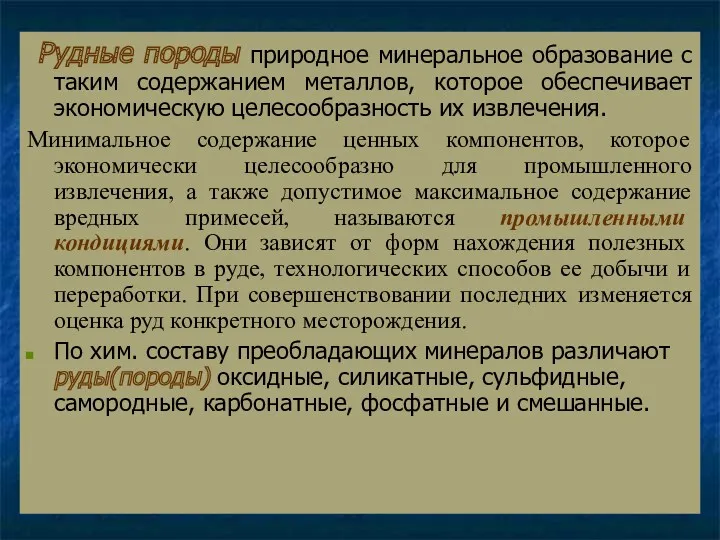 Рудные породы природное минеральное образование с таким содержанием металлов, которое обеспечивает экономическую целесообразность их извлечения.

Минимальное содержание ценных компонентов, которое экономически целесообразно для промышленного извлечения, а также допустимое максимальное содержание вредных примесей, называются промышленными кондициями. Они зависят от форм нахождения полезных компонентов в руде, технологических способов ее добычи и переработки. При совершенствовании последних изменяется оценка руд конкретного месторождения.

По хим. составу преобладающих минералов различают руды(породы) оксидные, силикатные, сульфидные, самородные, карбонатные, фосфатные и смешанные.